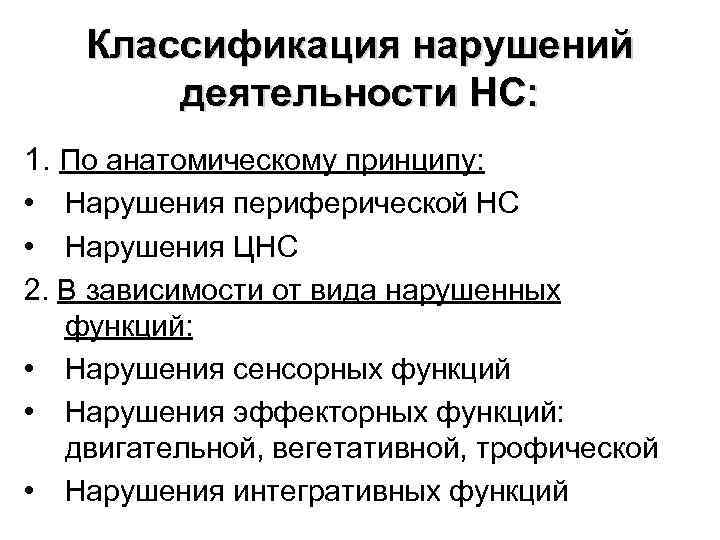 Классификация нарушений деятельности НС:

1. По анатомическому принципу:
• Нарушения периферической НС
• Нарушения ЦНС
2. В зависимости от вида нарушенных функций:
• Нарушения сенсорных функций
• Нарушения эффекторных функций: двигательной, вегетативной, трофической
• Нарушения интегративных функций